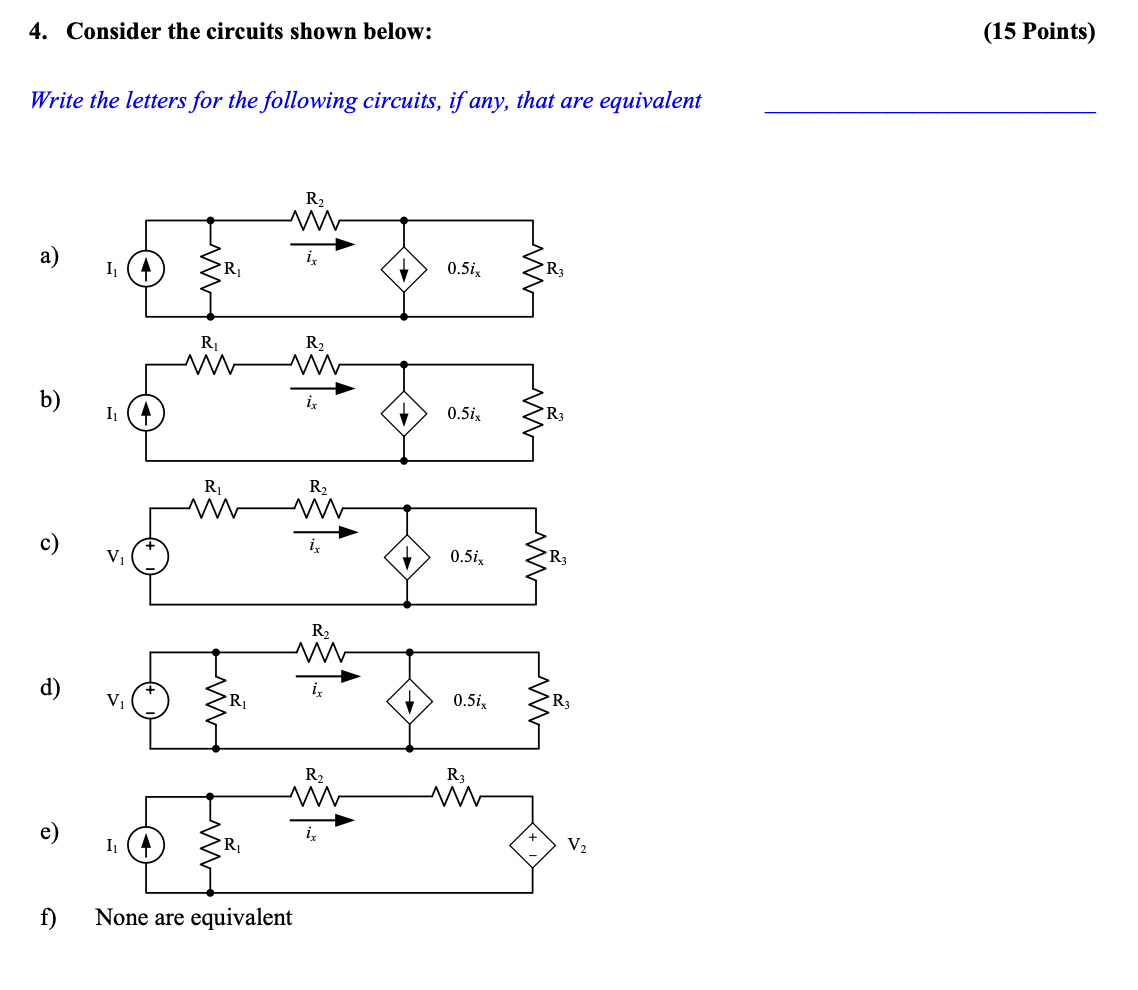 4. Consider the circuits shown below: (15 Points)

Write the letters for the following circuits, if any, that are equivalent ____________________

a) $I_1$ $R_1$ $R_2$ $i_x$ $0.5i_x$ $R_3$

b) $I_1$ $R_1$ $R_2$ $i_x$ $0.5i_x$ $R_3$

c) $V_1$ + − $R_1$ $R_2$ $i_x$ $0.5i_x$ $R_3$

d) $V_1$ + − $R_1$ $R_2$ $i_x$ $0.5i_x$ $R_3$

e) $I_1$ $R_1$ $R_2$ $i_x$ $R_3$ + − $V_2$

f) None are equivalent